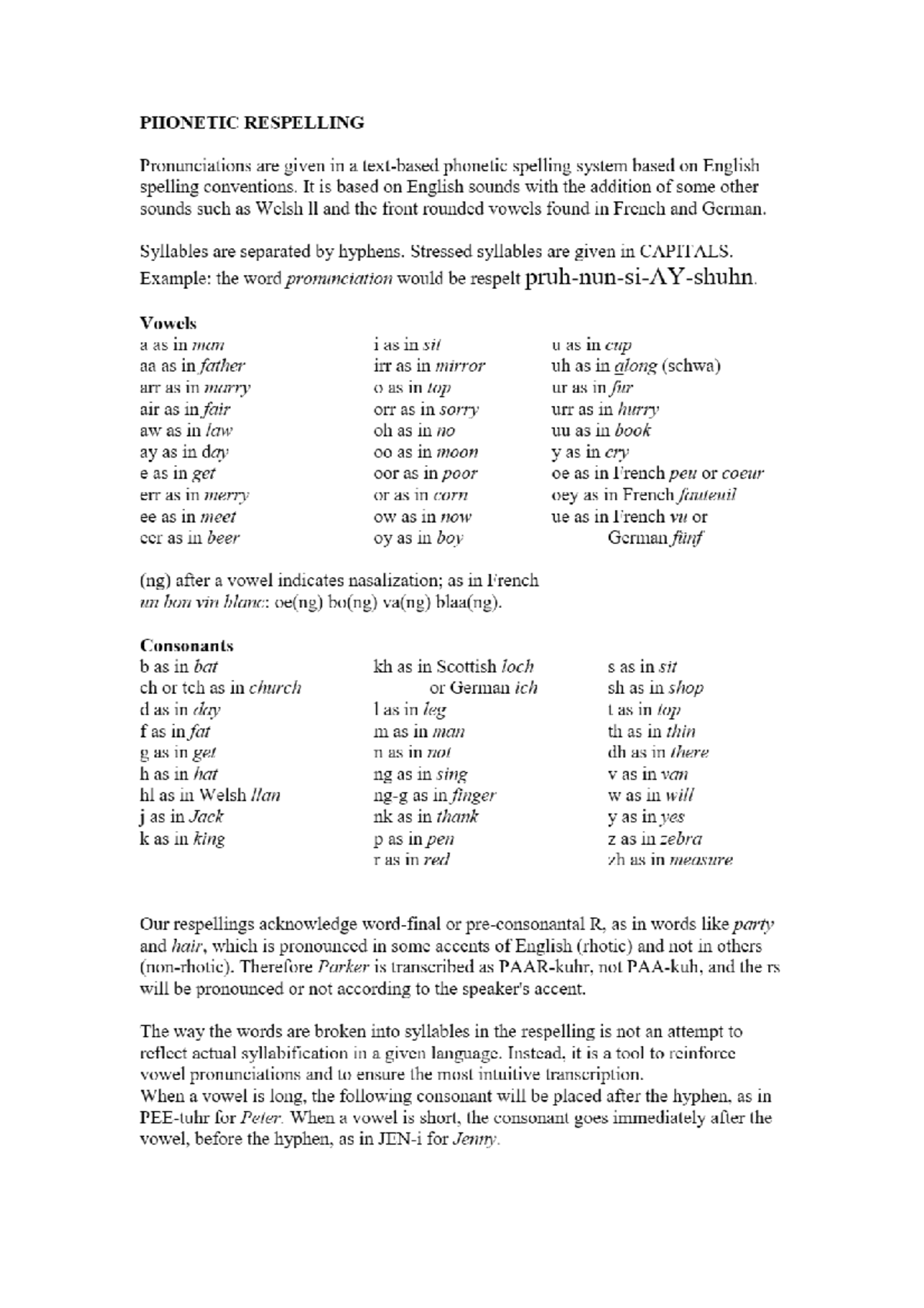 PHONETIC RESPELLING

Pronunciations are given in a text-based phonetic spelling system based on English spelling conventions. It is based on English sounds with the addition of some other sounds such as Welsh ll and the front rounded vowels found in French and German.

Syllables are separated by hyphens. Stressed syllables are given in CAPITALS. Example: the word pronunciation would be respelt pruh-nun-si-AY-shuhn.

Vowels
a as in man
aa as in father
arr as in marry
air as in fair
aw as in law
ay as in day
e as in get
err as in merry
ee as in meet
eer as in beer

i as in sit
irr as in mirror
o as in top
orr as in sorry
oh as in no
oo as in moon
oor as in poor
or as in corn
ow as in now
oy as in boy

u as in cup
uh as in along (schwa)
ur as in fur
urr as in hurry
uu as in book
y as in cry
oe as in French peu or coeur
oey as in French fauteuil
ue as in French vu or German fünf

(ng) after a vowel indicates nasalization; as in French un bon vin blanc: oe(ng) bo(ng) va(ng) blaa(ng).

Consonants
b as in bat
ch or tch as in church
d as in day
f as in fat
g as in get
h as in hat
hl as in Welsh llan
j as in Jack
k as in king

kh as in Scottish loch or German ich
l as in leg
m as in man
n as in not
ng as in sing
ng-g as in finger
nk as in thank
p as in pen
r as in red

s as in sit
sh as in shop
t as in top
th as in thin
dh as in there
v as in van
w as in will
y as in yes
z as in zebra
zh as in measure

Our respellings acknowledge word-final or pre-consonantal R, as in words like party and hair, which is pronounced in some accents of English (rhotic) and not in others (non-rhotic). Therefore Parker is transcribed as PAAR-kuhr, not PAA-kuh, and the rs will be pronounced or not according to the speaker's accent.

The way the words are broken into syllables in the respelling is not an attempt to reflect actual syllabification in a given language. Instead, it is a tool to reinforce vowel pronunciations and to ensure the most intuitive transcription.
When a vowel is long, the following consonant will be placed after the hyphen, as in PEE-tuhr for Peter. When a vowel is short, the consonant goes immediately after the vowel, before the hyphen, as in JEN-i for Jenny.